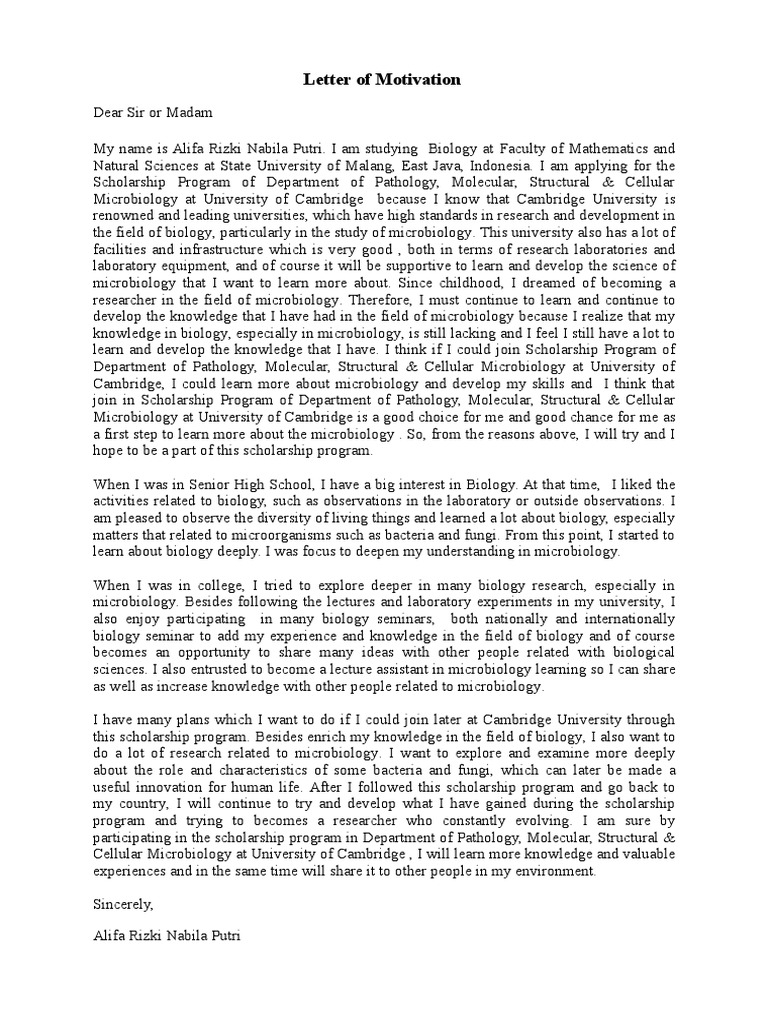 Letter of Motivation

Dear Sir or Madam

My name is Alifa Rizki Nabila Putri. I am studying Biology at Faculty of Mathematics and Natural Sciences at State University of Malang, East Java, Indonesia. I am applying for the Scholarship Program of Department of Pathology, Molecular, Structural & Cellular Microbiology at University of Cambridge because I know that Cambridge University is renowned and leading universities, which have high standards in research and development in the field of biology, particularly in the study of microbiology. This university also has a lot of facilities and infrastructure which is very good , both in terms of research laboratories and laboratory equipment, and of course it will be supportive to learn and develop the science of microbiology that I want to learn more about. Since childhood, I dreamed of becoming a researcher in the field of microbiology. Therefore, I must continue to learn and continue to develop the knowledge that I have had in the field of microbiology because I realize that my knowledge in biology, especially in microbiology, is still lacking and I feel I still have a lot to learn and develop the knowledge that I have. I think if I could join Scholarship Program of Department of Pathology, Molecular, Structural & Cellular Microbiology at University of Cambridge, I could learn more about microbiology and develop my skills and I think that join in Scholarship Program of Department of Pathology, Molecular, Structural & Cellular Microbiology at University of Cambridge is a good choice for me and good chance for me as a first step to learn more about the microbiology . So, from the reasons above, I will try and I hope to be a part of this scholarship program.

When I was in Senior High School, I have a big interest in Biology. At that time, I liked the activities related to biology, such as observations in the laboratory or outside observations. I am pleased to observe the diversity of living things and learned a lot about biology, especially matters that related to microorganisms such as bacteria and fungi. From this point, I started to learn about biology deeply. I was focus to deepen my understanding in microbiology.

When I was in college, I tried to explore deeper in many biology research, especially in microbiology. Besides following the lectures and laboratory experiments in my university, I also enjoy participating in many biology seminars, both nationally and internationally biology seminar to add my experience and knowledge in the field of biology and of course becomes an opportunity to share many ideas with other people related with biological sciences. I also entrusted to become a lecture assistant in microbiology learning so I can share as well as increase knowledge with other people related to microbiology.

I have many plans which I want to do if I could join later at Cambridge University through this scholarship program. Besides enrich my knowledge in the field of biology, I also want to do a lot of research related to microbiology. I want to explore and examine more deeply about the role and characteristics of some bacteria and fungi, which can later be made a useful innovation for human life. After I followed this scholarship program and go back to my country, I will continue to try and develop what I have gained during the scholarship program and trying to becomes a researcher who constantly evolving. I am sure by participating in the scholarship program in Department of Pathology, Molecular, Structural & Cellular Microbiology at University of Cambridge , I will learn more knowledge and valuable experiences and in the same time will share it to other people in my environment.

Sincerely,

Alifa Rizki Nabila Putri